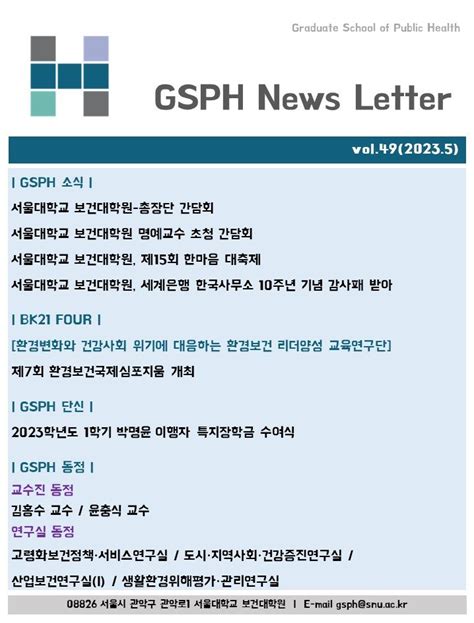 Graduate School of Public Health

GSPH News Letter

vol.49(2023.5)

| GSPH 소식 |

서울대학교 보건대학원-총장단 간담회

서울대학교 보건대학원 명예교수 초청 간담회

서울대학교 보건대학원, 제15회 한마음 대축제

서울대학교 보건대학원, 세계은행 한국사무소 10주년 기념 감사패 받아

| BK21 FOUR |

[환경변화와 건강사회 위기에 대응하는 환경보건 리더양성 교육연구단]

제7회 환경보건국제심포지움 개최

| GSPH 단신 |

2023학년도 1학기 박명윤 이행자 특지장학금 수여식

| GSPH 동정 |

교수진 동정

김홍수 교수 / 윤충식 교수

연구실 동정

고령화보건정책·서비스연구실 / 도시·지역사회·건강증진연구실 /

산업보건연구실(I) / 생활환경위해평가·관리연구실

08826 서울시 관악구 관악로1 서울대학교 보건대학원 | E-mail gsph@snu.ac.kr